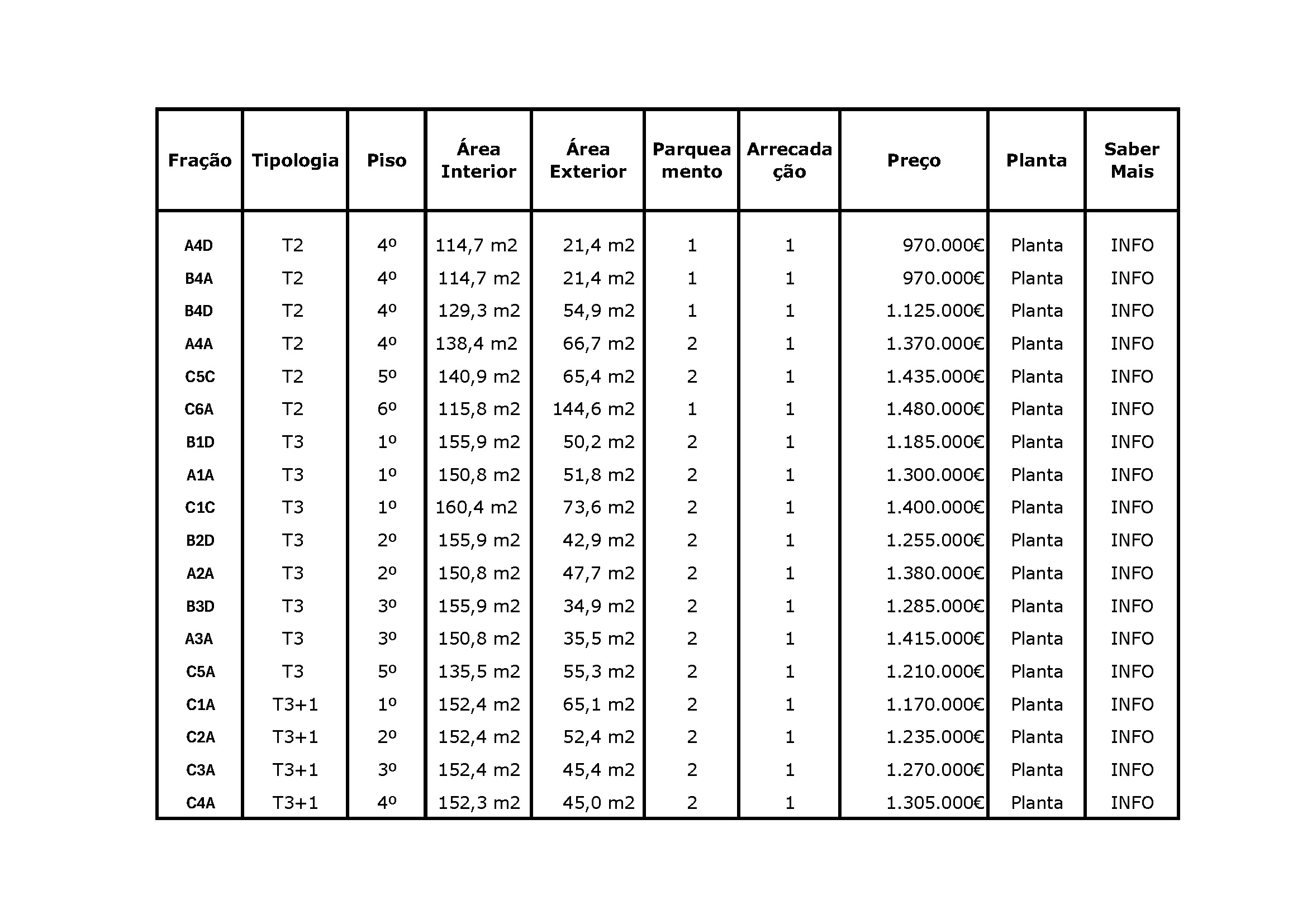 | Fração | Tipologia | Piso | Área Interior | Área Exterior | Parqueamento | Arrecadação | Preço | Planta | Saber Mais |
|---|---|---|---|---|---|---|---|---|---|
| A4D | T2 | 4º | 114,7 m2 | 21,4 m2 | 1 | 1 | 970.000€ | Planta | INFO |
| B4A | T2 | 4º | 114,7 m2 | 21,4 m2 | 1 | 1 | 970.000€ | Planta | INFO |
| B4D | T2 | 4º | 129,3 m2 | 54,9 m2 | 1 | 1 | 1.125.000€ | Planta | INFO |
| A4A | T2 | 4º | 138,4 m2 | 66,7 m2 | 2 | 1 | 1.370.000€ | Planta | INFO |
| C5C | T2 | 5º | 140,9 m2 | 65,4 m2 | 2 | 1 | 1.435.000€ | Planta | INFO |
| C6A | T2 | 6º | 115,8 m2 | 144,6 m2 | 1 | 1 | 1.480.000€ | Planta | INFO |
| B1D | T3 | 1º | 155,9 m2 | 50,2 m2 | 2 | 1 | 1.185.000€ | Planta | INFO |
| A1A | T3 | 1º | 150,8 m2 | 51,8 m2 | 2 | 1 | 1.300.000€ | Planta | INFO |
| C1C | T3 | 1º | 160,4 m2 | 73,6 m2 | 2 | 1 | 1.400.000€ | Planta | INFO |
| B2D | T3 | 2º | 155,9 m2 | 42,9 m2 | 2 | 1 | 1.255.000€ | Planta | INFO |
| A2A | T3 | 2º | 150,8 m2 | 47,7 m2 | 2 | 1 | 1.380.000€ | Planta | INFO |
| B3D | T3 | 3º | 155,9 m2 | 34,9 m2 | 2 | 1 | 1.285.000€ | Planta | INFO |
| A3A | T3 | 3º | 150,8 m2 | 35,5 m2 | 2 | 1 | 1.415.000€ | Planta | INFO |
| C5A | T3 | 5º | 135,5 m2 | 55,3 m2 | 2 | 1 | 1.210.000€ | Planta | INFO |
| C1A | T3+1 | 1º | 152,4 m2 | 65,1 m2 | 2 | 1 | 1.170.000€ | Planta | INFO |
| C2A | T3+1 | 2º | 152,4 m2 | 52,4 m2 | 2 | 1 | 1.235.000€ | Planta | INFO |
| C3A | T3+1 | 3º | 152,4 m2 | 45,4 m2 | 2 | 1 | 1.270.000€ | Planta | INFO |
| C4A | T3+1 | 4º | 152,3 m2 | 45,0 m2 | 2 | 1 | 1.305.000€ | Planta | INFO |